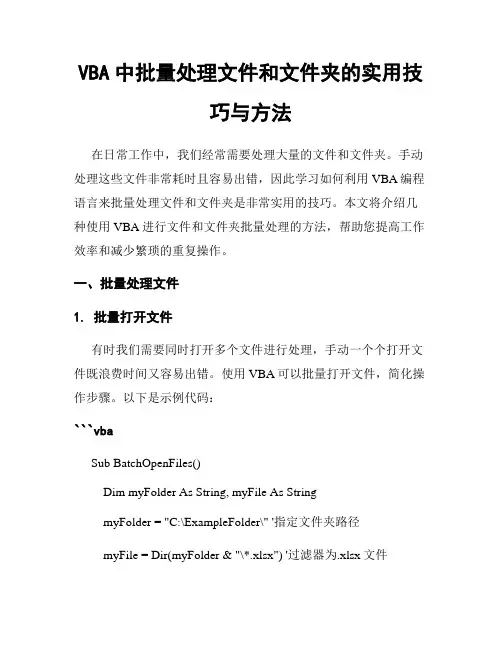 VBA 中批量处理文件和文件夹的实用技巧与方法

在日常工作中，我们经常需要处理大量的文件和文件夹。手动处理这些文件非常耗时且容易出错，因此学习如何利用 VBA 编程语言来批量处理文件和文件夹是非常实用的技巧。本文将介绍几种使用 VBA 进行文件和文件夹批量处理的方法，帮助您提高工作效率和减少繁琐的重复操作。

一、批量处理文件

1. 批量打开文件

有时我们需要同时打开多个文件进行处理，手动一个个打开文件既浪费时间又容易出错。使用 VBA 可以批量打开文件，简化操作步骤。以下是示例代码：

```vba

Sub BatchOpenFiles()

Dim myFolder As String, myFile As String

myFolder = "C:\ExampleFolder\" '指定文件夹路径

myFile = Dir(myFolder & "\*.xlsx") '过滤器为.xlsx 文件